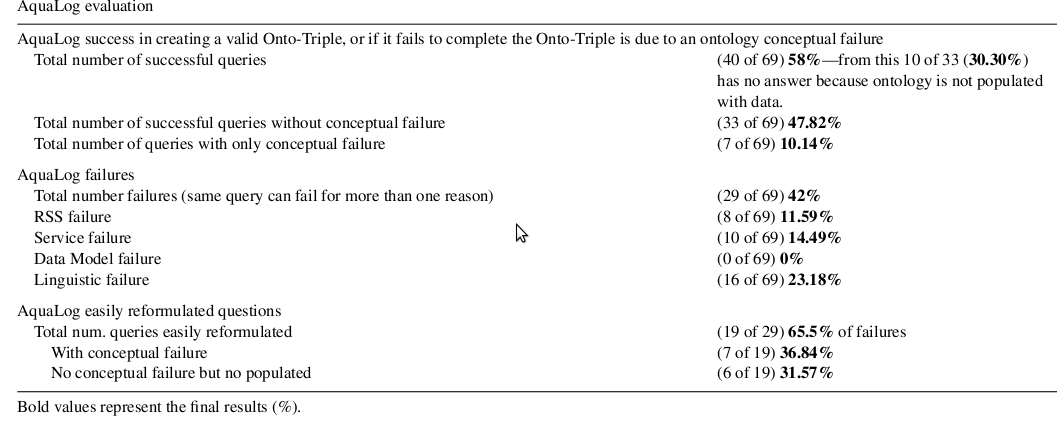 AquaLog evaluation

| | |
|---|---|
| AquaLog success in creating a valid Onto-Triple, or if it fails to complete the Onto-Triple is due to an ontology conceptual failure | |
| Total number of successful queries | (40 of 69) **58%**—from this 10 of 33 (**30.30%**) has no answer because ontology is not populated with data. |
| Total number of successful queries without conceptual failure | (33 of 69) **47.82%** |
| Total number of queries with only conceptual failure | (7 of 69) **10.14%** |
| AquaLog failures | |
| Total number failures (same query can fail for more than one reason) | (29 of 69) **42%** |
| RSS failure | (8 of 69) **11.59%** |
| Service failure | (10 of 69) **14.49%** |
| Data Model failure | (0 of 69) **0%** |
| Linguistic failure | (16 of 69) **23.18%** |
| AquaLog easily reformulated questions | |
| Total num. queries easily reformulated | (19 of 29) **65.5%** of failures |
| With conceptual failure | (7 of 19) **36.84%** |
| No conceptual failure but no populated | (6 of 19) **31.57%** |

Bold values represent the final results (%).